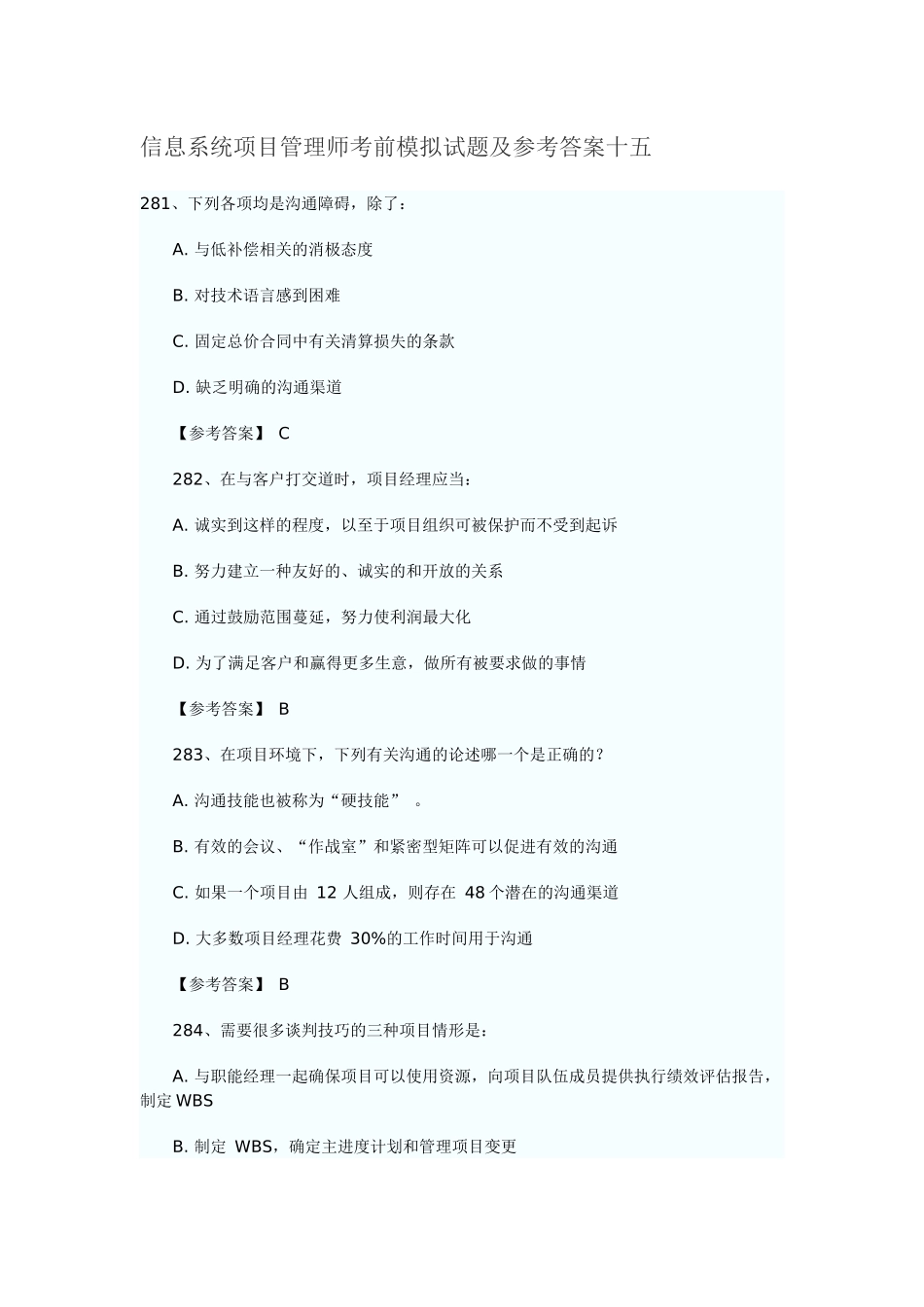 信息系统项目管理师考前模拟试题及参考答案十五

281、下列各项均是沟通障碍，除了：

A. 与低补偿相关的消极态度

B. 对技术语言感到困难

C. 固定总价合同中有关清算损失的条款

D. 缺乏明确的沟通渠道

【参考答案】 C

282、在与客户打交道时，项目经理应当：

A. 诚实到这样的程度，以至于项目组织可被保护而不受到起诉

B. 努力建立一种友好的、诚实的和开放的关系

C. 通过鼓励范围蔓延，努力使利润最大化

D. 为了满足客户和赢得更多生意，做所有被要求做的事情

【参考答案】 B

283、在项目环境下，下列有关沟通的论述哪一个是正确的？

A. 沟通技能也被称为“硬技能” 。

B. 有效的会议、“作战室”和紧密型矩阵可以促进有效的沟通

C. 如果一个项目由 12 人组成，则存在 48 个潜在的沟通渠道

D. 大多数项目经理花费 30%的工作时间用于沟通

【参考答案】 B

284、需要很多谈判技巧的三种项目情形是：

A. 与职能经理一起确保项目可以使用资源，向项目队伍成员提供执行绩效评估报告，制定 WBS

B. 制定 WBS，确定主进度计划和管理项目变更